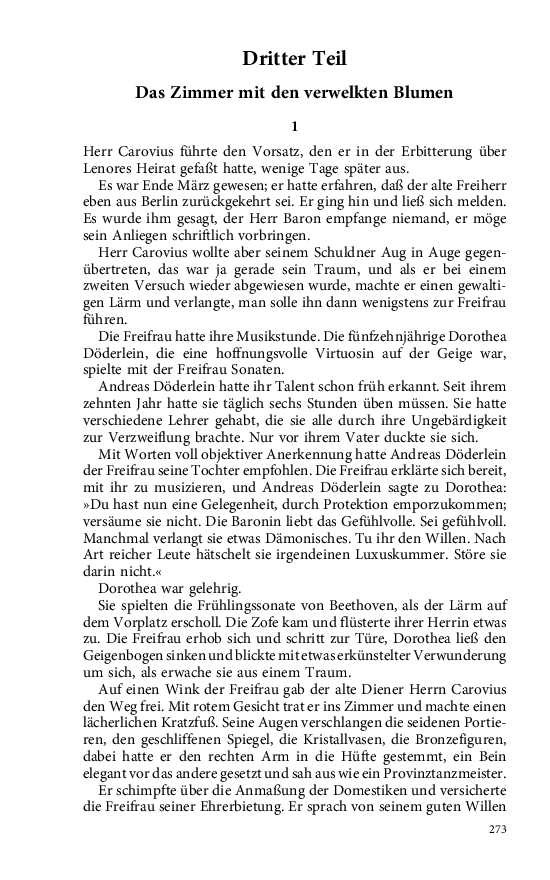 Dritter Teil

Das Zimmer mit den verwelkten Blumen

1

Herr Carovius führte den Vorsatz, den er in der Erbitterung über Lenores Heirat gefaßt hatte, wenige Tage später aus.

Es war Ende März gewesen; er hatte erfahren, daß der alte Freiherr eben aus Berlin zurückgekehrt sei. Er ging hin und ließ sich melden. Es wurde ihm gesagt, der Herr Baron empfange niemand, er möge sein Anliegen schriftlich vorbringen.

Herr Carovius wollte aber seinem Schuldner Aug in Auge gegenübertreten, das war ja gerade sein Traum, und als er bei einem zweiten Versuch wieder abgewiesen wurde, machte er einen gewaltigen Lärm und verlangte, man solle ihn dann wenigstens zur Freifrau führen.

Die Freifrau hatte ihre Musikstunde. Die fünfzehnjährige Dorothea Döderlein, die eine hoffnungsvolle Virtuosin auf der Geige war, spielte mit der Freifrau Sonaten.

Andreas Döderlein hatte ihr Talent schon früh erkannt. Seit ihrem zehnten Jahr hatte sie täglich sechs Stunden üben müssen. Sie hatte verschiedene Lehrer gehabt, die sie alle durch ihre Ungebärdigkeit zur Verzweiflung brachte. Nur vor ihrem Vater duckte sie sich.

Mit Worten voll objektiver Anerkennung hatte Andreas Döderlein der Freifrau seine Tochter empfohlen. Die Freifrau erklärte sich bereit, mit ihr zu musizieren, und Andreas Döderlein sagte zu Dorothea: »Du hast nun eine Gelegenheit, durch Protektion emporzukommen; versäume sie nicht. Die Baronin liebt das Gefühlvolle. Sei gefühlvoll. Manchmal verlangt sie etwas Dämonisches. Tu ihr den Willen. Nach Art reicher Leute hätschelt sie irgendeinen Luxuskummer. Störe sie darin nicht.«

Dorothea war gelehrig.

Sie spielten die Frühlingssonate von Beethoven, als der Lärm auf dem Vorplatz erscholl. Die Zofe kam und flüsterte ihrer Herrin etwas zu. Die Freifrau erhob sich und schritt zur Türe, Dorothea ließ den Geigenbogen sinken und blickte mit etwas erkünstelter Verwunderung um sich, als erwache sie aus einem Traum.

Auf einen Wink der Freifrau gab der alte Diener Herrn Carovius den Weg frei. Mit rotem Gesicht trat er ins Zimmer und machte einen lächerlichen Kratzfuß. Seine Augen verschlangen die seidenen Portieren, den geschliffenen Spiegel, die Kristallvasen, die Bronzefiguren, dabei hatte er den rechten Arm in die Hüfte gestemmt, ein Bein elegant vor das andere gesetzt und sah aus wie ein Provinztanzmeister.

Er schimpfte über die Anmaßung der Domestiken und versicherte die Freifrau seiner Ehrerbietung. Er sprach von seinem guten Willen

273